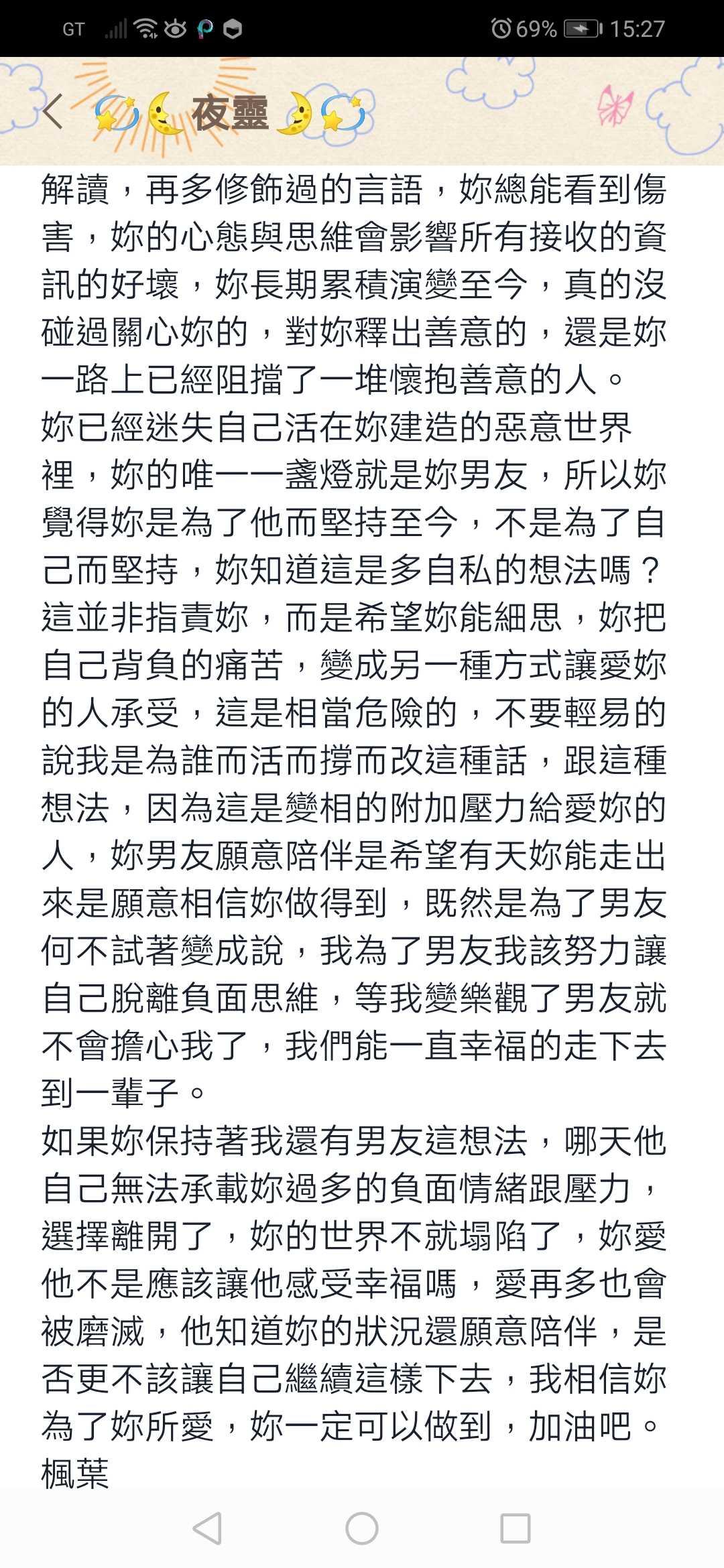 GT 69% 15:27

夜靈

解讀，再多修飾過的言語，妳總能看到傷害，妳的心態與思維會影響所有接收的資訊的好壞，妳長期累積演變至今，真的沒碰過關心妳的，對妳釋出善意的，還是妳一路上已經阻擋了一堆懷抱善意的人。
妳已經迷失自己活在妳建造的惡意世界裡，妳的唯一一盞燈就是妳男友，所以妳覺得妳是為了他而堅持至今，不是為了自己而堅持，妳知道這是多自私的想法嗎？這並非指責妳，而是希望妳能細思，妳把自己背負的痛苦，變成另一種方式讓愛妳的人承受，這是相當危險的，不要輕易的說我是為誰而活而撐而改這種話，跟這種想法，因為這是變相的附加壓力給愛妳的人，妳男友願意陪伴是希望有天妳能走出來是願意相信妳做得到，既然是為了男友何不試著變成說，我為了男友我該努力讓自己脫離負面思維，等我變樂觀了男友就不會擔心我了，我們能一直幸福的走下去到一輩子。
如果妳保持著我還有男友這想法，哪天他自己無法承載妳過多的負面情緒跟壓力，選擇離開了，妳的世界不就塌陷了，妳愛他不是應該讓他感受幸福嗎，愛再多也會被磨滅，他知道妳的狀況還願意陪伴，是否更不該讓自己繼續這樣下去，我相信妳為了妳所愛，妳一定可以做到，加油吧。
楓葉